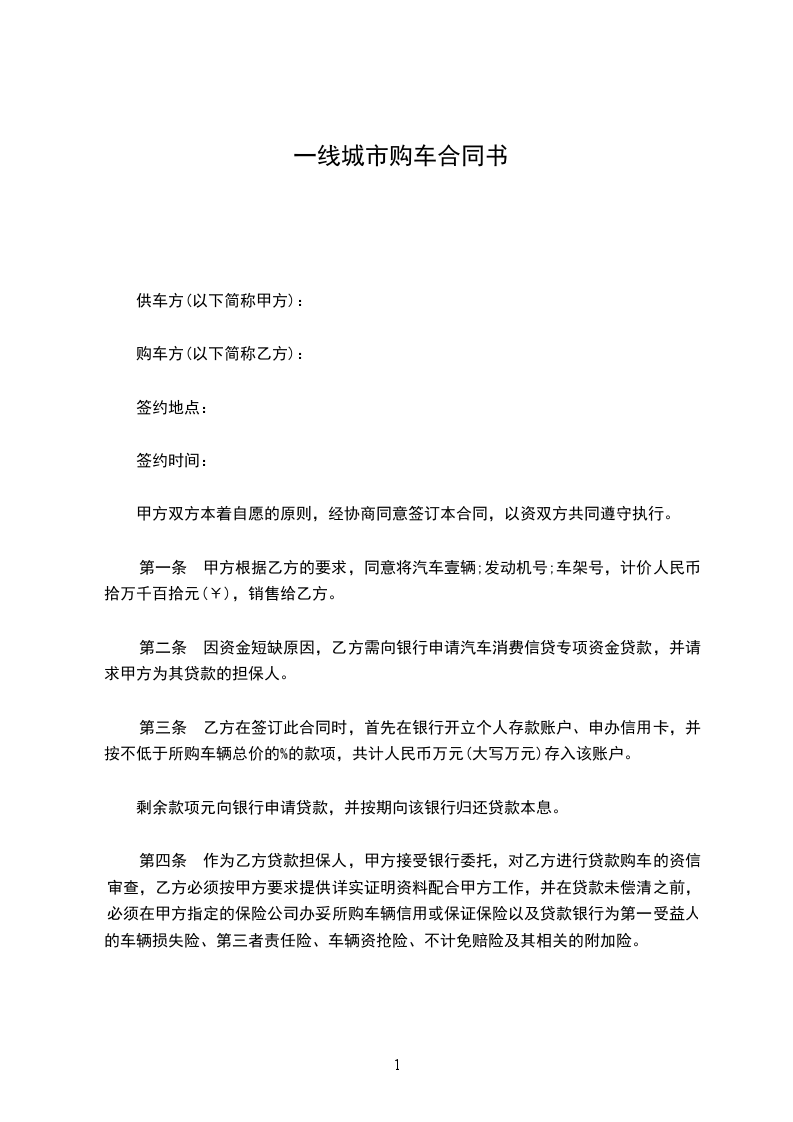 一线城市购车合同书

供车方(以下简称甲方)：

购车方(以下简称乙方)：

签约地点：

签约时间：

甲方双方本着自愿的原则，经协商同意签订本合同，以资双方共同遵守执行。

第一条　甲方根据乙方的要求，同意将汽车壹辆;发动机号;车架号，计价人民币拾万千百拾元(￥)，销售给乙方。

第二条　因资金短缺原因，乙方需向银行申请汽车消费信贷专项资金贷款，并请求甲方为其贷款的担保人。

第三条　乙方在签订此合同时，首先在银行开立个人存款账户、申办信用卡，并按不低于所购车辆总价的%的款项，共计人民币万元(大写万元)存入该账户。

剩余款项元向银行申请贷款，并按期向该银行归还贷款本息。

第四条　作为乙方贷款担保人，甲方接受银行委托，对乙方进行贷款购车的资信审查，乙方必须按甲方要求提供详实证明资料配合甲方工作，并在贷款未偿清之前，必须在甲方指定的保险公司办妥所购车辆信用或保证保险以及贷款银行为第一受益人的车辆损失险、第三者责任险、车辆资抢险、不计免赔险及其相关的附加险。

1